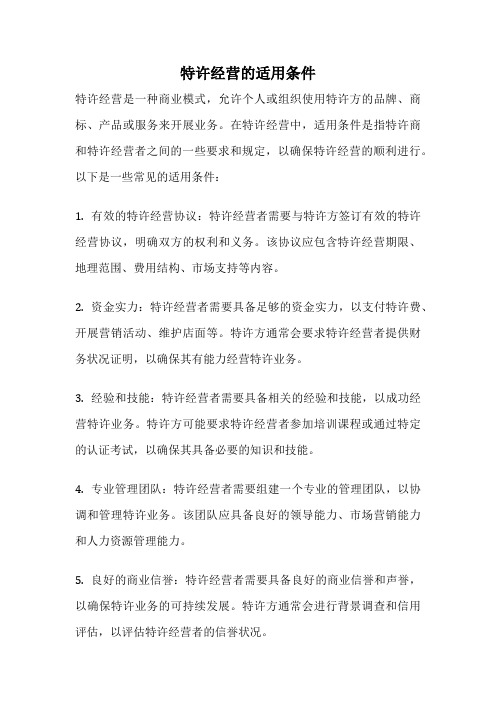 特许经营的适用条件

特许经营是一种商业模式，允许个人或组织使用特许方的品牌、商标、产品或服务来开展业务。在特许经营中，适用条件是指特许商和特许经营者之间的一些要求和规定，以确保特许经营的顺利进行。以下是一些常见的适用条件：

1. 有效的特许经营协议：特许经营者需要与特许方签订有效的特许经营协议，明确双方的权利和义务。该协议应包含特许经营期限、地理范围、费用结构、市场支持等内容。

2. 资金实力：特许经营者需要具备足够的资金实力，以支付特许费、开展营销活动、维护店面等。特许方通常会要求特许经营者提供财务状况证明，以确保其有能力经营特许业务。

3. 经验和技能：特许经营者需要具备相关的经验和技能，以成功经营特许业务。特许方可能要求特许经营者参加培训课程或通过特定的认证考试，以确保其具备必要的知识和技能。

4. 专业管理团队：特许经营者需要组建一个专业的管理团队，以协调和管理特许业务。该团队应具备良好的领导能力、市场营销能力和人力资源管理能力。

5. 良好的商业信誉：特许经营者需要具备良好的商业信誉和声誉，以确保特许业务的可持续发展。特许方通常会进行背景调查和信用评估，以评估特许经营者的信誉状况。